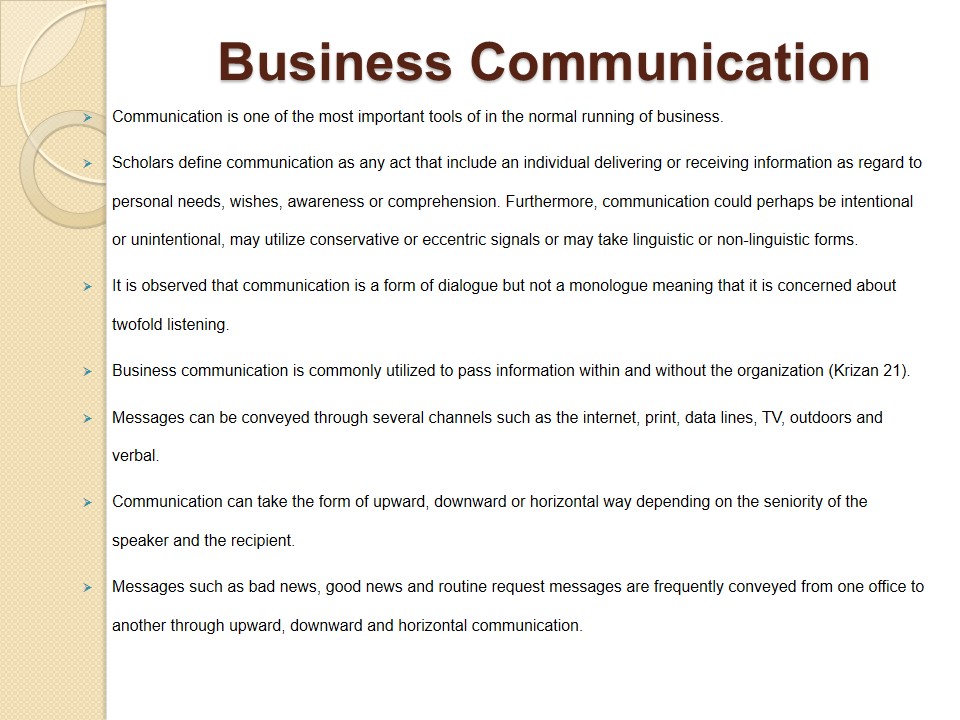 Business Communication

➤ Communication is one of the most important tools of in the normal running of business.

➤ Scholars define communication as any act that include an individual delivering or receiving information as regard to personal needs, wishes, awareness or comprehension. Furthermore, communication could perhaps be intentional or unintentional, may utilize conservative or eccentric signals or may take linguistic or non-linguistic forms.

➤ It is observed that communication is a form of dialogue but not a monologue meaning that it is concerned about twofold listening.

➤ Business communication is commonly utilized to pass information within and without the organization (Krizan 21).

➤ Messages can be conveyed through several channels such as the internet, print, data lines, TV, outdoors and verbal.

➤ Communication can take the form of upward, downward or horizontal way depending on the seniority of the speaker and the recipient.

➤ Messages such as bad news, good news and routine request messages are frequently conveyed from one office to another through upward, downward and horizontal communication.